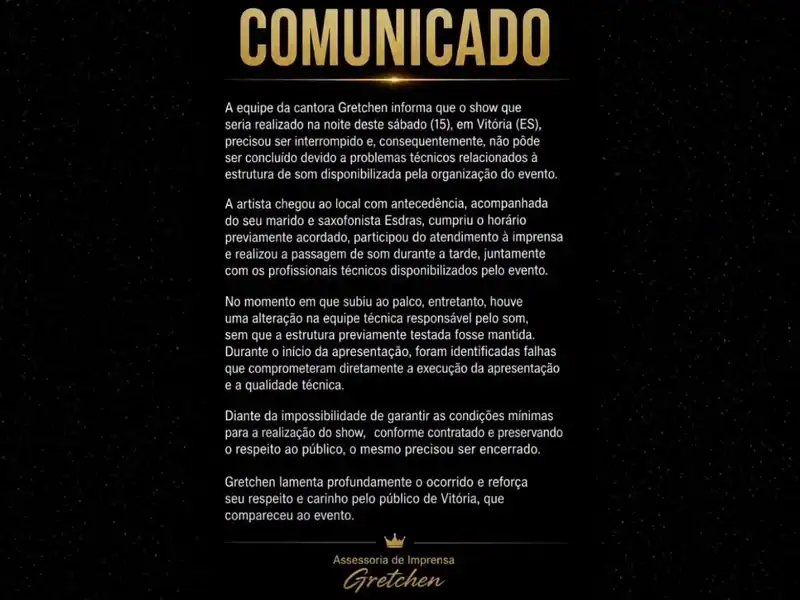 COMUNICADO

A equipe da cantora Gretchen informa que o show que seria realizado na noite deste sábado (15), em Vitória (ES), precisou ser interrompido e, consequentemente, não pôde ser concluído devido a problemas técnicos relacionados à estrutura de som disponibilizada pela organização do evento.

A artista chegou ao local com antecedência, acompanhada do seu marido e saxofonista Esdras, cumpriu o horário previamente acordado, participou do atendimento à imprensa e realizou a passagem de som durante a tarde, juntamente com os profissionais técnicos disponibilizados pelo evento.

No momento em que subiu ao palco, entretanto, houve uma alteração na equipe técnica responsável pelo som, sem que a estrutura previamente testada fosse mantida. Durante o início da apresentação, foram identificadas falhas que comprometeram diretamente a execução da apresentação e a qualidade técnica.

Diante da impossibilidade de garantir as condições mínimas para a realização do show, conforme contratado e preservando o respeito ao público, o mesmo precisou ser encerrado.

Gretchen lamenta profundamente o ocorrido e reforça seu respeito e carinho pelo público de Vitória, que compareceu ao evento.

Assessoria de Imprensa
Gretchen